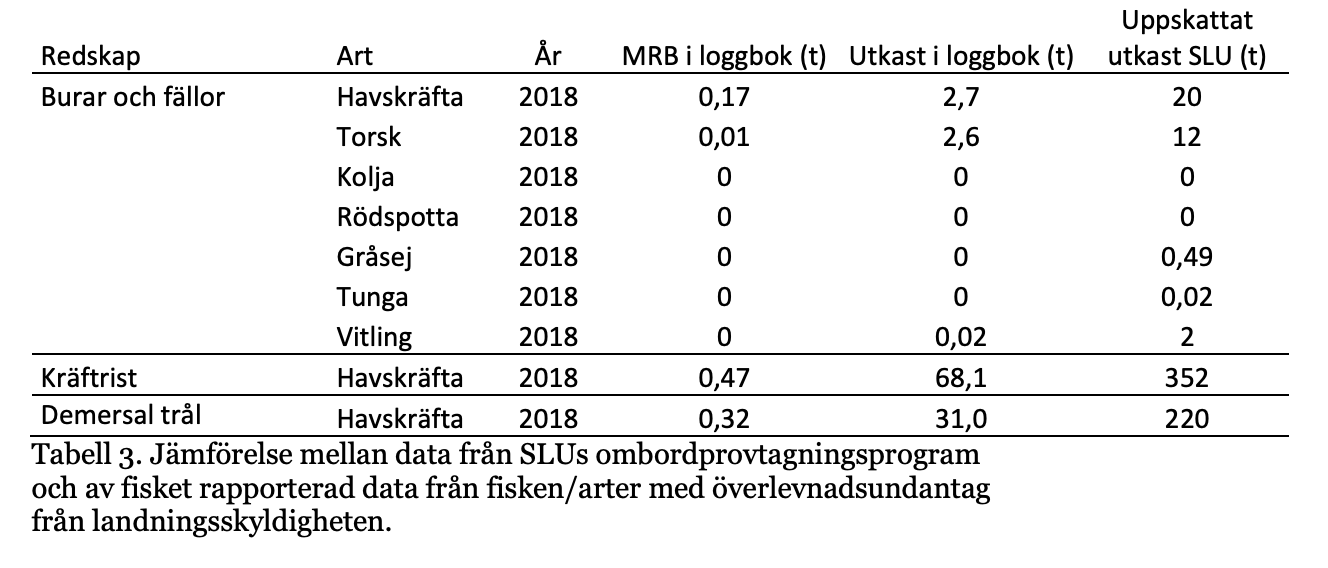 | Redskap | Art | År | MRB i loggbok (t) | Utkast i loggbok (t) | Uppskattat utkast SLU (t) |
|---|---|---|---|---|---|
| Burar och fällor | Havskräfta | 2018 | 0,17 | 2,7 | 20 |
| | Torsk | 2018 | 0,01 | 2,6 | 12 |
| | Kolja | 2018 | 0 | 0 | 0 |
| | Rödspotta | 2018 | 0 | 0 | 0 |
| | Gråsej | 2018 | 0 | 0 | 0,49 |
| | Tunga | 2018 | 0 | 0 | 0,02 |
| | Vitling | 2018 | 0 | 0,02 | 2 |
| Kräftrist | Havskräfta | 2018 | 0,47 | 68,1 | 352 |
| Demersal trål | Havskräfta | 2018 | 0,32 | 31,0 | 220 |

Tabell 3. Jämförelse mellan data från SLUs ombordprovtagningsprogram och av fisket rapporterad data från fisken/arter med överlevnadsundantag från landningsskyldigheten.